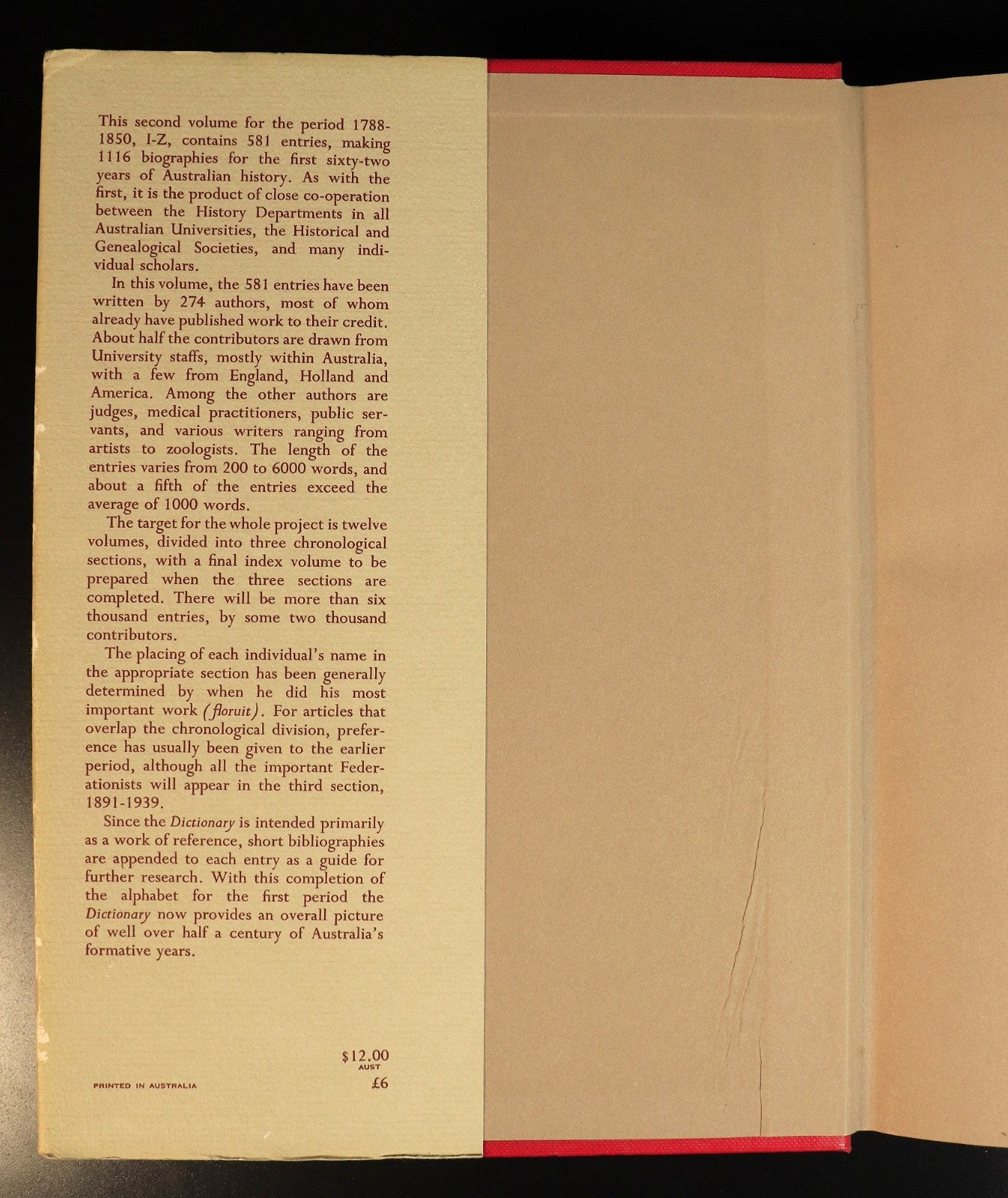 This second volume for the period 1788-1850, I-Z, contains 581 entries, making 1116 biographies for the first sixty-two years of Australian history. As with the first, it is the product of close co-operation between the History Departments in all Australian Universities, the Historical and Genealogical Societies, and many individual scholars.

In this volume, the 581 entries have been written by 274 authors, most of whom already have published work to their credit. About half the contributors are drawn from University staffs, mostly within Australia, with a few from England, Holland and America. Among the other authors are judges, medical practitioners, public servants, and various writers ranging from artists to zoologists. The length of the entries varies from 200 to 6000 words, and about a fifth of the entries exceed the average of 1000 words.

The target for the whole project is twelve volumes, divided into three chronological sections, with a final index volume to be prepared when the three sections are completed. There will be more than six thousand entries, by some two thousand contributors.

The placing of each individual's name in the appropriate section has been generally determined by when he did his most important work (floruit). For articles that overlap the chronological division, preference has usually been given to the earlier period, although all the important Federationists will appear in the third section, 1891-1939.

Since the Dictionary is intended primarily as a work of reference, short bibliographies are appended to each entry as a guide for further research. With this completion of the alphabet for the first period the Dictionary now provides an overall picture of well over half a century of Australia's formative years.

$12.00
AUST
£6

PRINTED IN AUSTRALIA